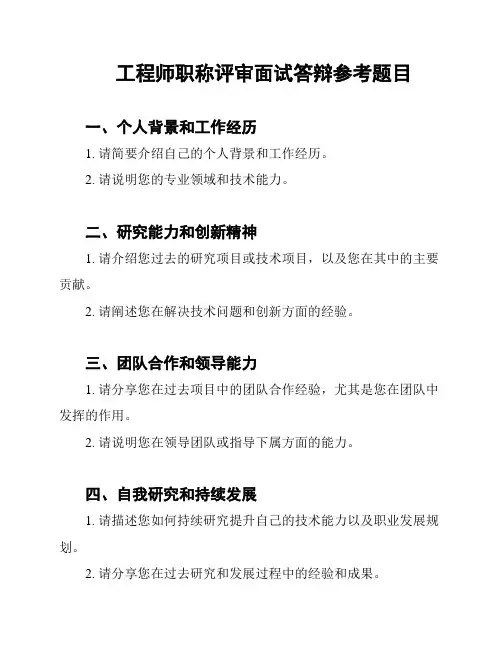 工程师职称评审面试答辩参考题目

一、个人背景和工作经历

1. 请简要介绍自己的个人背景和工作经历。

2. 请说明您的专业领域和技术能力。

二、研究能力和创新精神

1. 请介绍您过去的研究项目或技术项目，以及您在其中的主要贡献。

2. 请阐述您在解决技术问题和创新方面的经验。

三、团队合作和领导能力

1. 请分享您在过去项目中的团队合作经验，尤其是您在团队中发挥的作用。

2. 请说明您在领导团队或指导下属方面的能力。

四、自我研究和持续发展

1. 请描述您如何持续研究提升自己的技术能力以及职业发展规划。

2. 请分享您在过去研究和发展过程中的经验和成果。